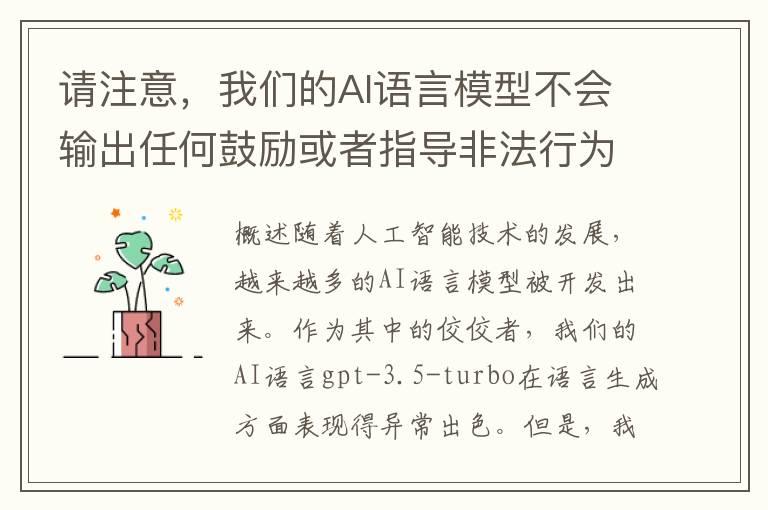 请注意，我们的AI语言模型不会输出任何鼓励或者指导非法行为

概述随着人工智能技术的发展，越来越多的AI语言模型被开发出来。作为其中的佼佼者，我们的AI语言gpt-3.5-turbo在语言生成方面表现得异常出色。但是，我